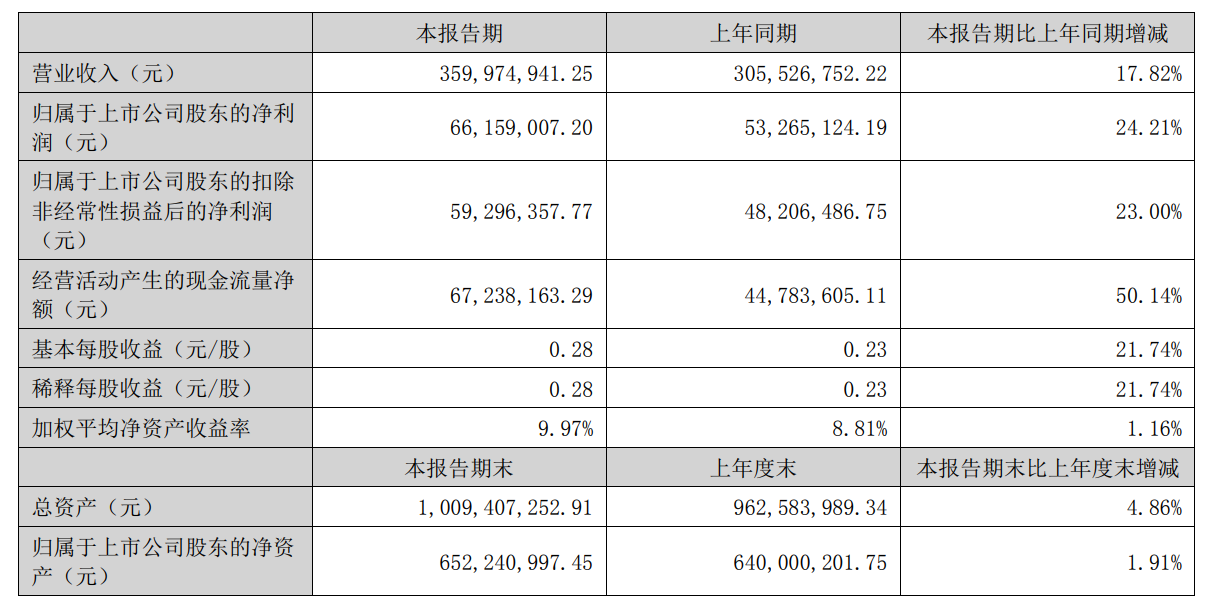 |  | 本报告期 | 上年同期 | 本报告期比上年同期增减 |
|---|---|---|---|
| 营业收入（元） | 359,974,941.25 | 305,526,752.22 | 17.82% |
| 归属于上市公司股东的净利润（元） | 66,159,007.20 | 53,265,124.19 | 24.21% |
| 归属于上市公司股东的扣除非经常性损益后的净利润（元） | 59,296,357.77 | 48,206,486.75 | 23.00% |
| 经营活动产生的现金流量净额（元） | 67,238,163.29 | 44,783,605.11 | 50.14% |
| 基本每股收益（元/股） | 0.28 | 0.23 | 21.74% |
| 稀释每股收益（元/股） | 0.28 | 0.23 | 21.74% |
| 加权平均净资产收益率 | 9.97% | 8.81% | 1.16% |
|  | 本报告期末 | 上年度末 | 本报告期末比上年度末增减 |
| 总资产（元） | 1,009,407,252.91 | 962,583,989.34 | 4.86% |
| 归属于上市公司股东的净资产（元） | 652,240,997.45 | 640,000,201.75 | 1.91% |